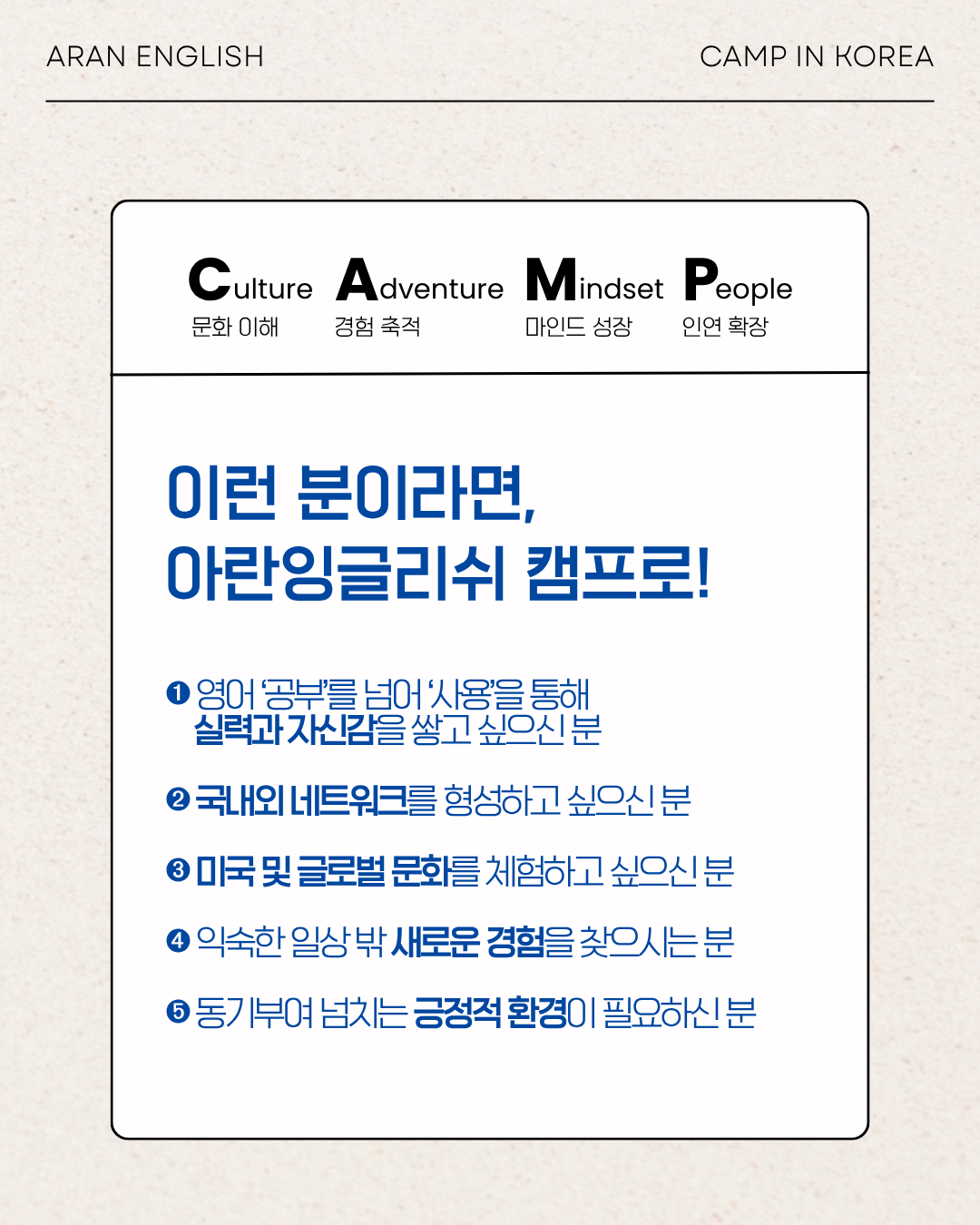 ARAN ENGLISH

CAMP IN KOREA

Culture
문화 이해

Adventure
경험 축적

Mindset
마인드 성장

People
인연 확장

이런 분이라면,
아란잉글리쉬 캠프로!

❶ 영어 '공부'를 넘어 '사용'을 통해 실력과 자신감을 쌓고 싶으신 분

❷ 국내외 네트워크를 형성하고 싶으신 분

❸ 미국 및 글로벌 문화를 체험하고 싶으신 분

❹ 익숙한 일상 밖 새로운 경험을 찾으시는 분

❺ 동기부여 넘치는 긍정적 환경이 필요하신 분